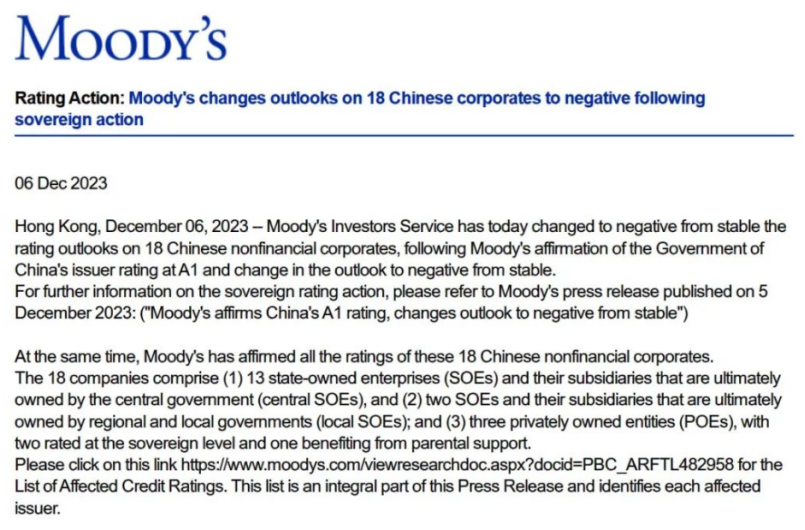 MOODY'S

Rating Action: Moody's changes outlooks on 18 Chinese corporates to negative following sovereign action

06 Dec 2023

Hong Kong, December 06, 2023 – Moody's Investors Service has today changed to negative from stable the rating outlooks on 18 Chinese nonfinancial corporates, following Moody's affirmation of the Government of China's issuer rating at A1 and change in the outlook to negative from stable.
For further information on the sovereign rating action, please refer to Moody's press release published on 5 December 2023: ("Moody's affirms China's A1 rating, changes outlook to negative from stable")

At the same time, Moody's has affirmed all the ratings of these 18 Chinese nonfinancial corporates.
The 18 companies comprise (1) 13 state-owned enterprises (SOEs) and their subsidiaries that are ultimately owned by the central government (central SOEs), and (2) two SOEs and their subsidiaries that are ultimately owned by regional and local governments (local SOEs); and (3) three privately owned entities (POEs), with two rated at the sovereign level and one benefiting from parental support.
Please click on this link https://www.moodys.com/viewresearchdoc.aspx?docid=PBC_ARFTL482958 for the List of Affected Credit Ratings. This list is an integral part of this Press Release and identifies each affected issuer.